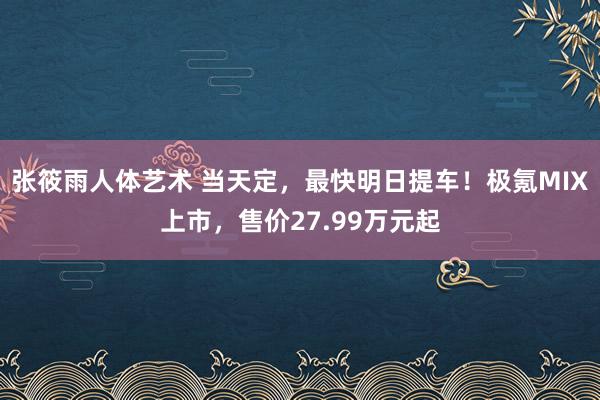 张筱雨人体艺术 当天定，最快明日提车！极氪MIX上市，售价27.99万元起